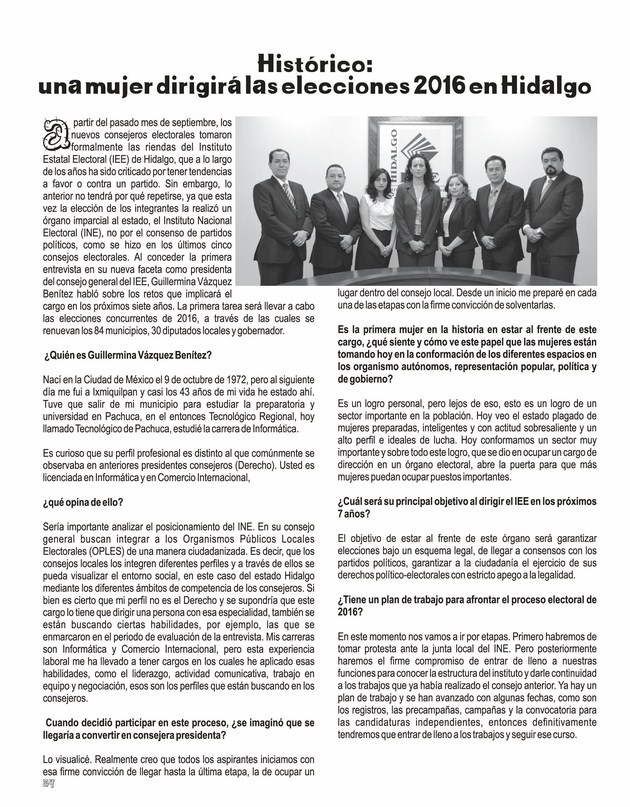 Histórico:
una mujer dirigirá las elecciones 2016 en Hidalgo

A partir del pasado mes de septiembre, los nuevos consejeros electorales tomaron formalmente las riendas del Instituto Estatal Electoral (IEE) de Hidalgo, que a lo largo de los años ha sido criticado por tener tendencias a favor o contra un partido. Sin embargo, lo anterior no tendrá por qué repetirse, ya que esta vez la elección de los integrantes la realizó un órgano imparcial al estado, el Instituto Nacional Electoral (INE), no por el consenso de partidos políticos, como se hizo en los últimos cinco consejos electorales. Al conceder la primera entrevista en su nueva faceta como presidenta del consejo general del IEE, Guillermina Vázquez Benítez habló sobre los retos que implicará el cargo en los próximos siete años. La primera tarea será llevar a cabo las elecciones concurrentes de 2016, a través de las cuales se renuevan los 84 municipios, 30 diputados locales y gobernador.

¿Quién es Guillermina Vázquez Benítez?

Nací en la Ciudad de México el 9 de octubre de 1972, pero al siguiente día me fui a Ixmiquilpan y casi los 43 años de mi vida he estado ahí. Tuve que salir de mi municipio para estudiar la preparatoria y universidad en Pachuca, en el entonces Tecnológico Regional, hoy llamado Tecnológico de Pachuca, estudié la carrera de Informática.

Es curioso que su perfil profesional es distinto al que comúnmente se observaba en anteriores presidentes consejeros (Derecho). Usted es licenciada en Informática y en Comercio Internacional,

¿qué opina de ello?

Sería importante analizar el posicionamiento del INE. En su consejo general buscan integrar a los Organismos Públicos Locales Electorales (OPLES) de una manera ciudadanizada. Es decir, que los consejos locales los integren diferentes perfiles y a través de ellos se pueda visualizar el entorno social, en este caso del estado Hidalgo mediante los diferentes ámbitos de competencia de los consejeros. Si bien es cierto que mi perfil no es el Derecho y se supondría que este cargo lo tiene que dirigir una persona con esa especialidad, también se están buscando ciertas habilidades, por ejemplo, las que se enmarcaron en el periodo de evaluación de la entrevista. Mis carreras son Informática y Comercio Internacional, pero esta experiencia laboral me ha llevado a tener cargos en los cuales he aplicado esas habilidades, como el liderazgo, actividad comunicativa, trabajo en equipo y negociación, esos son los perfiles que están buscando en los consejeros.

Cuando decidió participar en este proceso, ¿se imaginó que se llegaría a convertir en consejera presidenta?

Lo visualicé. Realmente creo que todos los aspirantes iniciamos con esa firme convicción de llegar hasta la última etapa, la de ocupar un lugar dentro del consejo local. Desde un inicio me preparé en cada una de las etapas con la firme convicción de solventarlas.

Es la primera mujer en la historia en estar al frente de este cargo, ¿qué siente y cómo ve este papel que las mujeres están tomando hoy en la conformación de los diferentes espacios en los organismo autónomos, representación popular, política y de gobierno?

Es un logro personal, pero lejos de eso, esto es un logro de un sector importante en la población. Hoy veo el estado plagado de mujeres preparadas, inteligentes y con actitud sobresaliente y un alto perfil e ideales de lucha. Hoy conformamos un sector muy importante y sobre todo este logro, que se dio en ocupar un cargo de dirección en un órgano electoral, abre la puerta para que más mujeres puedan ocupar puestos importantes.

¿Cuál será su principal objetivo al dirigir el IEE en los próximos 7 años?

El objetivo de estar al frente de este órgano será garantizar elecciones bajo un esquema legal, de llegar a consensos con los partidos políticos, garantizar a la ciudadanía el ejercicio de sus derechos político-electorales con estricto apego a la legalidad.

¿Tiene un plan de trabajo para afrontar el proceso electoral de 2016?

En este momento nos vamos a ir por etapas. Primero habremos de tomar protesta ante la junta local del INE. Pero posteriormente haremos el firme compromiso de entrar de lleno a nuestras funciones para conocer la estructura del instituto y darle continuidad a los trabajos que ya había realizado el consejo anterior. Ya hay un plan de trabajo y se han avanzado con algunas fechas, como son los registros, las precampañas, campañas y la convocatoria para las candidaturas independientes, entonces definitivamente tendremos que entrar de lleno a los trabajos y seguir ese curso.

HIDALGO

27